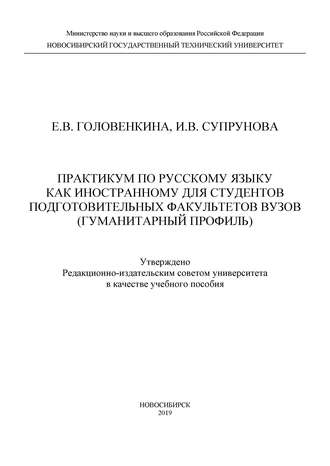 Министерство науки и высшего образования Российской Федерации
НОВОСИБИРСКИЙ ГОСУДАРСТВЕННЫЙ ТЕХНИЧЕСКИЙ УНИВЕРСИТЕТ

Е.В. ГОЛОВЕНКИНА, И.В. СУПРУНОВА

ПРАКТИКУМ ПО РУССКОМУ ЯЗЫКУ КАК ИНОСТРАННОМУ ДЛЯ СТУДЕНТОВ ПОДГОТОВИТЕЛЬНЫХ ФАКУЛЬТЕТОВ ВУЗОВ (ГУМАНИТАРНЫЙ ПРОФИЛЬ)

Утверждено
Редакционно-издательским советом университета
в качестве учебного пособия

НОВОСИБИРСК
2019